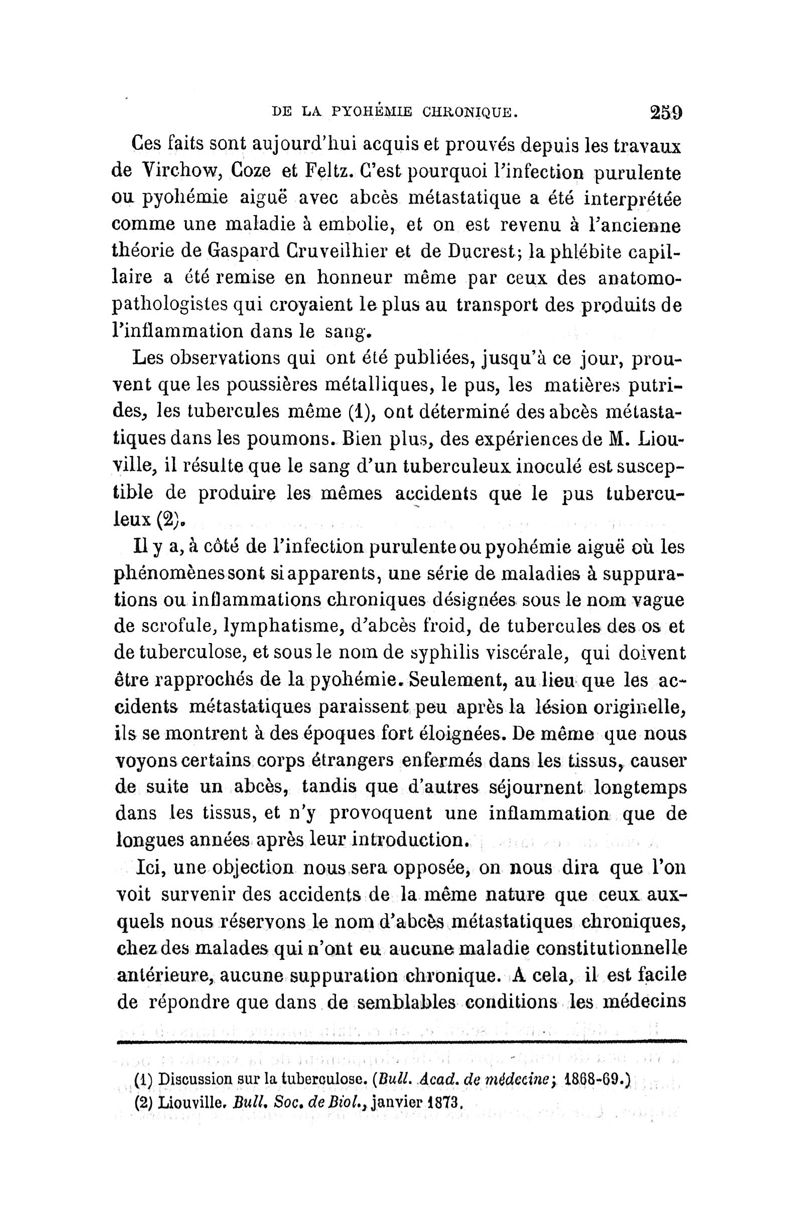 DE LA PYOHÉMIE CHRONIQUE. 259

Ces faits sont aujourd'hui acquis et prouvés depuis les travaux de Virchow, Coze et Feltz. C'est pourquoi l'infection purulente ou pyohémie aiguë avec abcès métastatique a été interprétée comme une maladie à embolie, et on est revenu à l'ancienne théorie de Gaspard Cruveilhier et de Ducrest; la phlébite capillaire a été remise en honneur même par ceux des anatomopathologistes qui croyaient le plus au transport des produits de l'inflammation dans le sang.

Les observations qui ont été publiées, jusqu'à ce jour, prouvent que les poussières métalliques, le pus, les matières putrides, les tubercules même (1), ont déterminé des abcès métastatiques dans les poumons. Bien plus, des expériences de M. Liouville, il résulte que le sang d'un tuberculeux inoculé est susceptible de produire les mêmes accidents que le pus tuberculeux (2).

Il y a, à côté de l'infection purulente ou pyohémie aiguë où les phénomènes sont si apparents, une série de maladies à suppurations ou inflammations chroniques désignées sous le nom vague de scrofule, lymphatisme, d'abcès froid, de tubercules des os et de tuberculose, et sous le nom de syphilis viscérale, qui doivent être rapprochés de la pyohémie. Seulement, au lieu que les accidents métastatiques paraissent peu après la lésion originelle, ils se montrent à des époques fort éloignées. De même que nous voyons certains corps étrangers enfermés dans les tissus, causer de suite un abcès, tandis que d'autres séjournent longtemps dans les tissus, et n'y provoquent une inflammation que de longues années après leur introduction.

Ici, une objection nous sera opposée, on nous dira que l'on voit survenir des accidents de la même nature que ceux auxquels nous réservons le nom d'abcès métastatiques chroniques, chez des malades qui n'ont eu aucune maladie constitutionnelle antérieure, aucune suppuration chronique. A cela, il est facile de répondre que dans de semblables conditions les médecins

(1) Discussion sur la tuberculose. (Bull. Acad. de médecine; 1868-69.)
(2) Liouville. Bull. Soc. de Biol., janvier 1873.